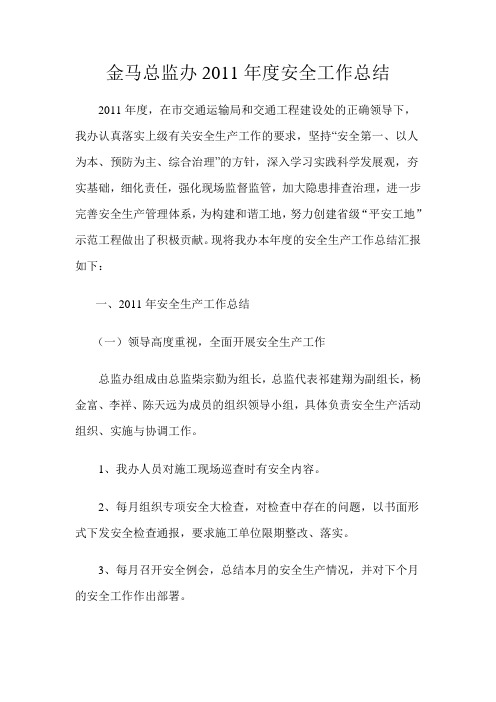 金马总监办 2011 年度安全工作总结

2011 年度，在市交通运输局和交通工程建设处的正确领导下，我办认真落实上级有关安全生产工作的要求，坚持“安全第一、以人为本、预防为主、综合治理”的方针，深入学习实践科学发展观，夯实基础，细化责任，强化现场监督监管，加大隐患排查治理，进一步完善安全生产管理体系，为构建和谐工地，努力创建省级“平安工地”示范工程做出了积极贡献。现将我办本年度的安全生产工作总结汇报如下：

一、2011 年安全生产工作总结

（一）领导高度重视，全面开展安全生产工作

总监办组成由总监柴宗勤为组长，总监代表祁建翔为副组长，杨金富、李祥、陈天远为成员的组织领导小组，具体负责安全生产活动组织、实施与协调工作。

1、我办人员对施工现场巡查时有安全内容。

2、每月组织专项安全大检查，对检查中存在的问题，以书面形式下发安全检查通报，要求施工单位限期整改、落实。

3、每月召开安全例会，总结本月的安全生产情况，并对下个月的安全工作作出部署。